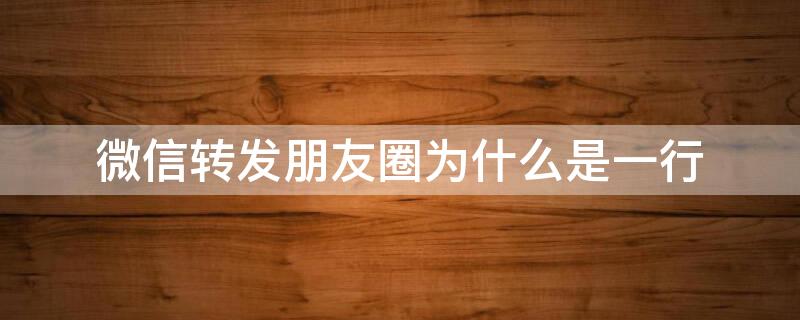 微信转发朋友圈为什么是一行